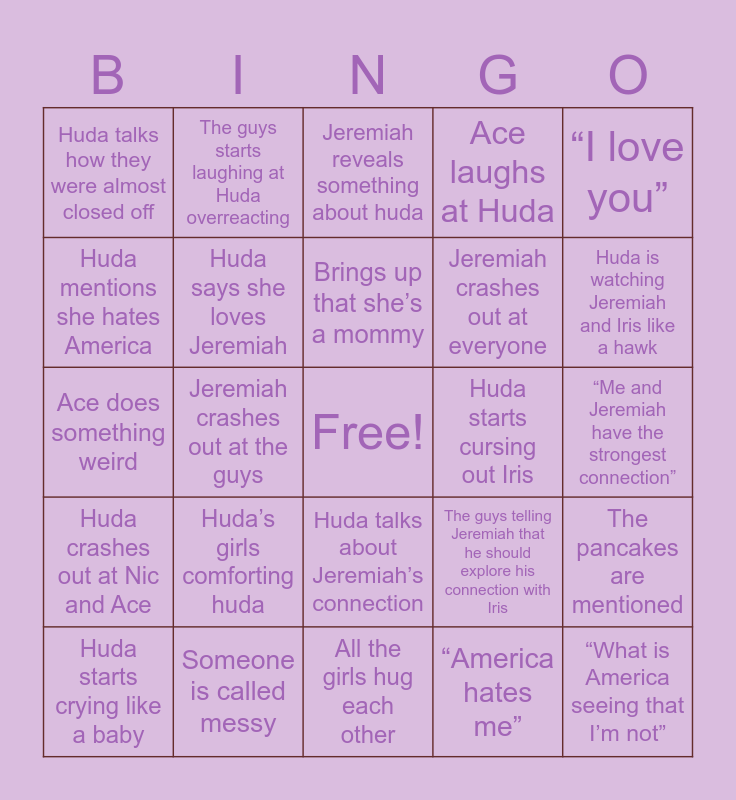 | B | I | N | G | O |
|---|---|---|---|---|
| Huda talks how they were almost closed off | The guys starts laughing at Huda overreacting | Jeremiah reveals something about huda | Ace laughs at Huda | “I love you” |
| Huda mentions she hates America | Huda says she loves Jeremiah | Brings up that she’s a mommy | Jeremiah crashes out at everyone | Huda is watching Jeremiah and Iris like a hawk |
| Ace does something weird | Jeremiah crashes out at the guys | Free! | Huda starts cursing out Iris | “Me and Jeremiah have the strongest connection” |
| Huda crashes out at Nic and Ace | Huda’s girls comforting huda | Huda talks about Jeremiah’s connection | The guys telling Jeremiah that he should explore his connection with Iris | The pancakes are mentioned |
| Huda starts crying like a baby | Someone is called messy | All the girls hug each other | “America hates me” | “What is America seeing that I’m not” |